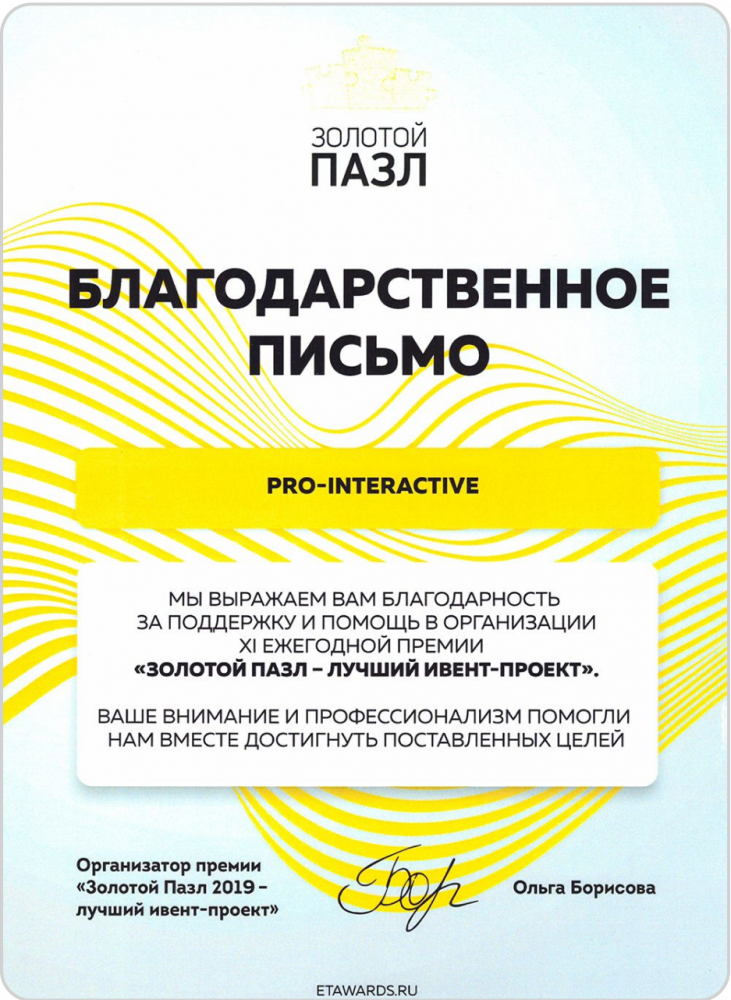 ЗОЛОТОЙ
ПАЗЛ

БЛАГОДАРСТВЕННОЕ ПИСЬМО

PRO-INTERACTIVE

МЫ ВЫРАЖАЕМ ВАМ БЛАГОДАРНОСТЬ ЗА ПОДДЕРЖКУ И ПОМОЩЬ В ОРГАНИЗАЦИИ XI ЕЖЕГОДНОЙ ПРЕМИИ «ЗОЛОТОЙ ПАЗЛ – ЛУЧШИЙ ИВЕНТ-ПРОЕКТ».

ВАШЕ ВНИМАНИЕ И ПРОФЕССИОНАЛИЗМ ПОМОГЛИ НАМ ВМЕСТЕ ДОСТИГНУТЬ ПОСТАВЛЕННЫХ ЦЕЛЕЙ

Организатор премии «Золотой Пазл 2019 – лучший ивент-проект»

Бор

Ольга Борисова

ETAWARDS.RU